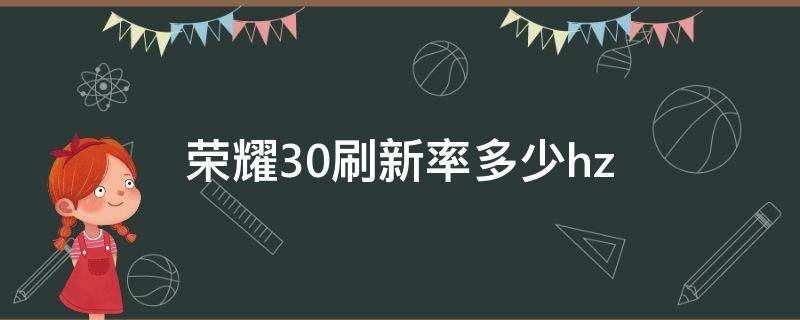 荣耀30刷新率多少hz